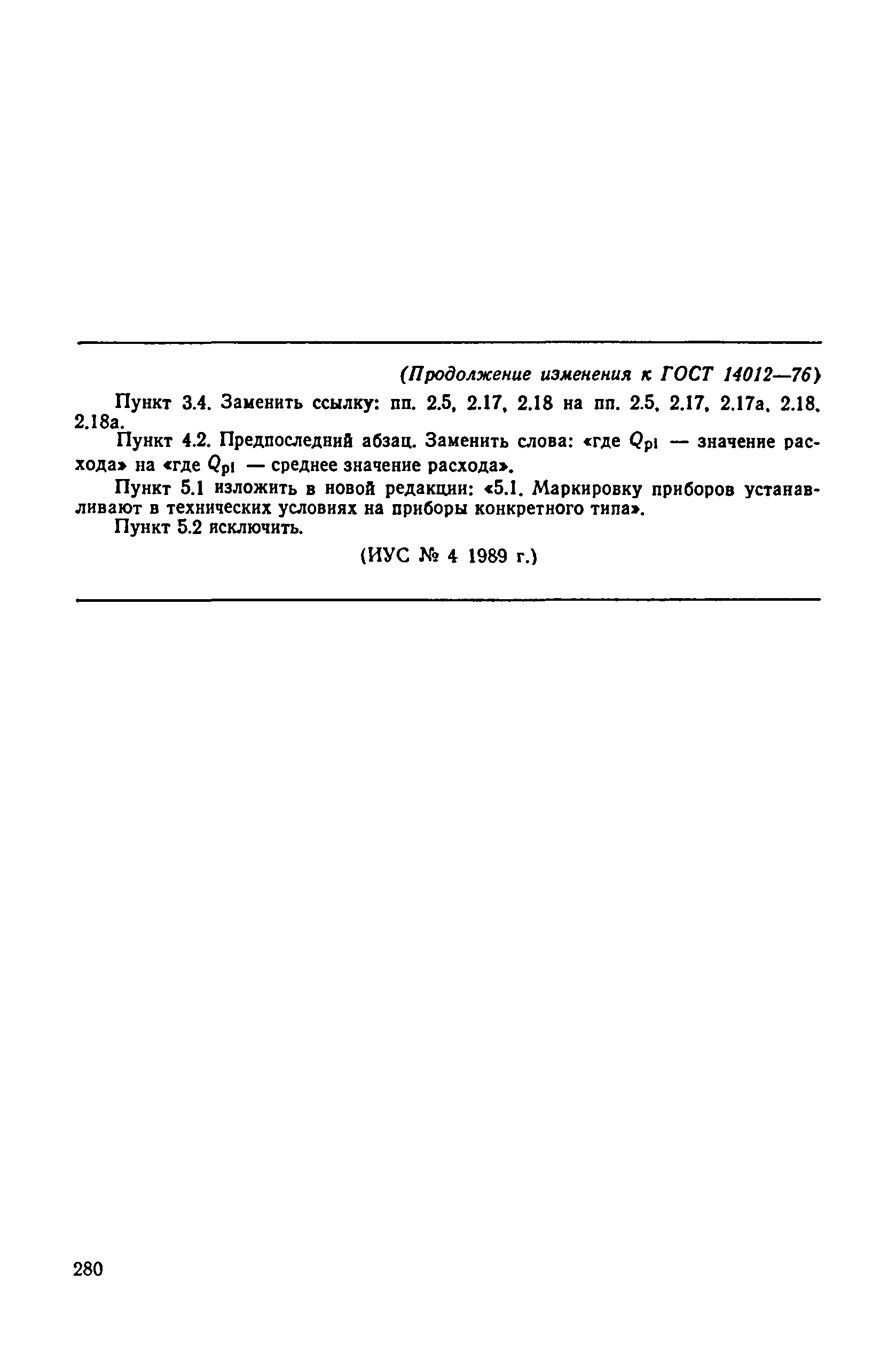 (Продолжение изменения к ГОСТ 14012—76)

Пункт 3.4. Заменить ссылку: пп. 2.5, 2.17, 2.18 на пп. 2.5, 2.17, 2.17а, 2.18, 2.18а.

Пункт 4.2. Предпоследний абзац. Заменить слова: «где $Q_{pi}$ — значение расхода» на «где $Q_{pi}$ — среднее значение расхода».

Пункт 5.1 изложить в новой редакции: «5.1. Маркировку приборов устанавливают в технических условиях на приборы конкретного типа».

Пункт 5.2 исключить.

(ИУС № 4 1989 г.)

280